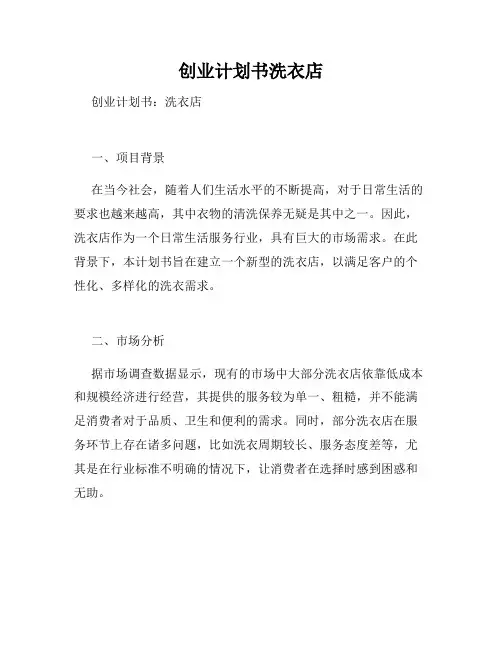 创业计划书洗衣店

创业计划书：洗衣店

一、项目背景

在当今社会，随着人们生活水平的不断提高，对于日常生活的要求也越来越高，其中衣物的清洗保养无疑是其中之一。因此，洗衣店作为一个日常生活服务行业，具有巨大的市场需求。在此背景下，本计划书旨在建立一个新型的洗衣店，以满足客户的个性化、多样化的洗衣需求。

二、市场分析

据市场调查数据显示，现有的市场中大部分洗衣店依靠低成本和规模经济进行经营，其提供的服务较为单一、粗糙，并不能满足消费者对于品质、卫生和便利的需求。同时，部分洗衣店在服务环节上存在诸多问题，比如洗衣周期较长、服务态度差等，尤其是在行业标准不明确的情况下，让消费者在选择时感到困惑和无助。